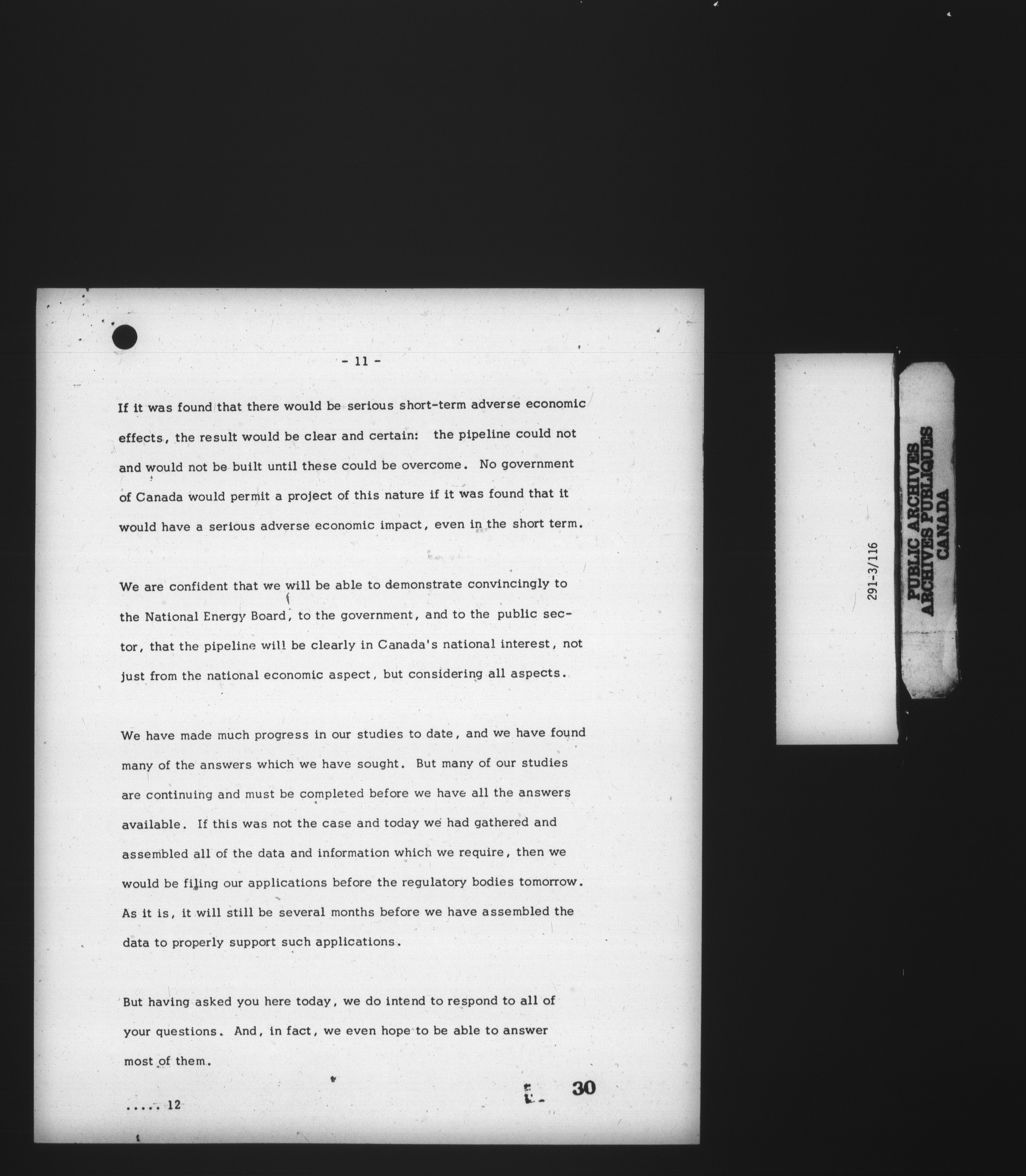 - 11 -

If it was found that there would be serious short-term adverse economic effects, the result would be clear and certain: the pipeline could not and would not be built until these could be overcome. No government of Canada would permit a project of this nature if it was found that it would have a serious adverse economic impact, even in the short term.

We are confident that we will be able to demonstrate convincingly to the National Energy Board, to the government, and to the public sector, that the pipeline will be clearly in Canada's national interest, not just from the national economic aspect, but considering all aspects.

We have made much progress in our studies to date, and we have found many of the answers which we have sought. But many of our studies are continuing and must be completed before we have all the answers available. If this was not the case and today we had gathered and assembled all of the data and information which we require, then we would be filing our applications before the regulatory bodies tomorrow. As it is, it will still be several months before we have assembled the data to properly support such applications.

But having asked you here today, we do intend to respond to all of your questions. And, in fact, we even hope to be able to answer most of them.

..... 12

30

291-3/116

PUBLIC ARCHIVES
ARCHIVES PUBLIQUES
CANADA